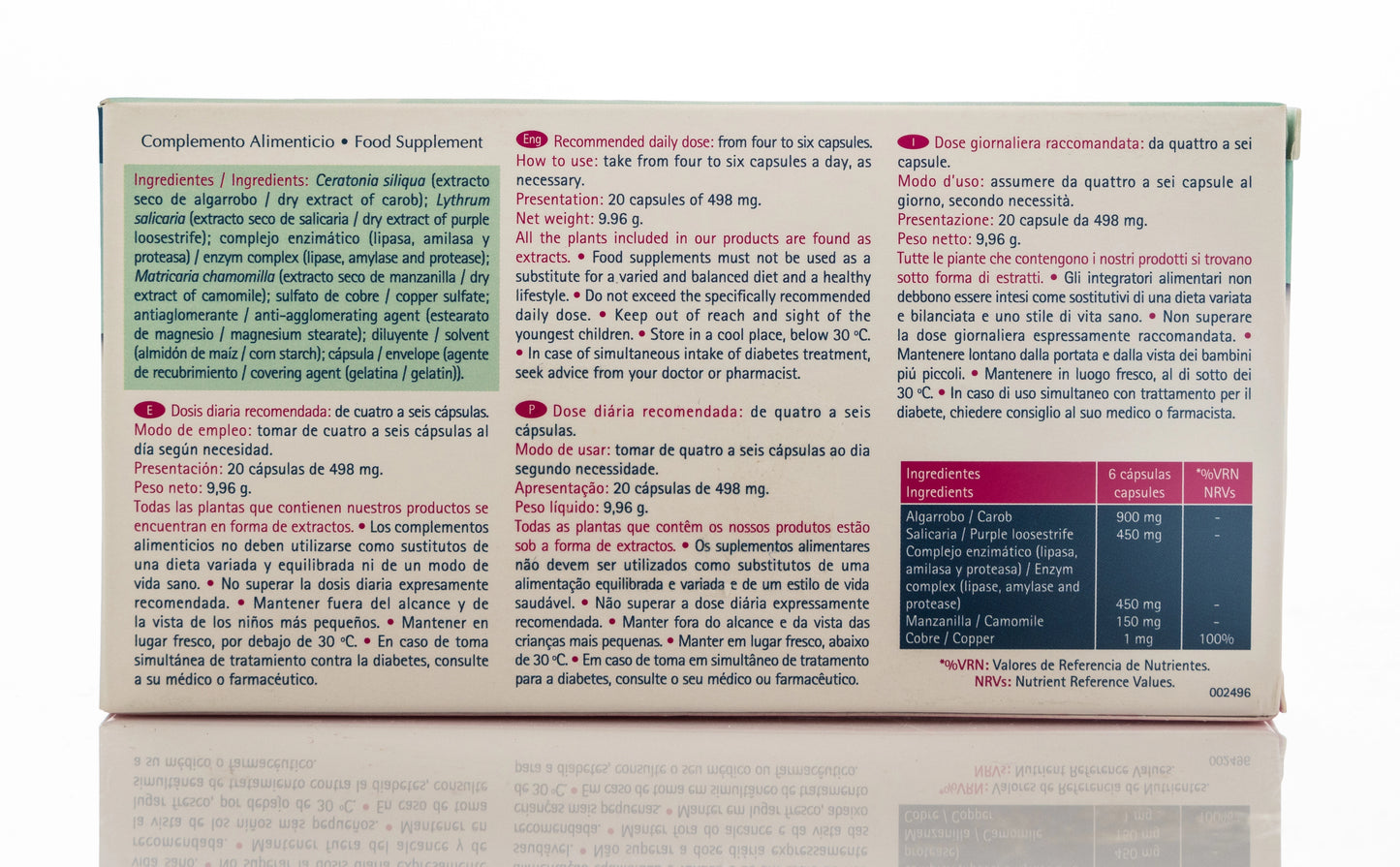 Complemento Alimenticio • Food Supplement

Ingredientes / Ingredients: Ceratonia siliqua (extracto seco de algarrobo / dry extract of carob); Lythrum salicaria (extracto seco de salicaria / dry extract of purple loosestrife); complejo enzimático (lipasa, amilasa y proteasa) / enzym complex (lipase, amylase and protease); Matricaria chamomilla (extracto seco de manzanilla / dry extract of camomile); sulfato de cobre / copper sulfate; antiaglomerante / anti-agglomerating agent (estearato de magnesio / magnesium stearate); diluyente / solvent (almidón de maíz / corn starch); cápsula / envelope (agente de recubrimiento / covering agent (gelatina / gelatin)).

E Dosis diaria recomendada: de cuatro a seis cápsulas. Modo de empleo: tomar de cuatro a seis cápsulas al día según necesidad.
Presentación: 20 cápsulas de 498 mg.
Peso neto: 9,96 g.
Todas las plantas que contienen nuestros productos se encuentran en forma de extractos. • Los complementos alimenticios no deben utilizarse como sustitutos de una dieta variada y equilibrada ni de un modo de vida sano. • No superar la dosis diaria expresamente recomendada. • Mantener fuera del alcance y de la vista de los niños más pequeños. • Mantener en lugar fresco, por debajo de 30 ºC. • En caso de toma simultánea de tratamiento contra la diabetes, consulte a su médico o farmacéutico.

Eng Recommended daily dose: from four to six capsules.
How to use: take from four to six capsules a day, as necessary.
Presentation: 20 capsules of 498 mg.
Net weight: 9.96 g.
All the plants included in our products are found as extracts. • Food supplements must not be used as a substitute for a varied and balanced diet and a healthy lifestyle. • Do not exceed the specifically recommended daily dose. • Keep out of reach and sight of the youngest children. • Store in a cool place, below 30 ºC. • In case of simultaneous intake of diabetes treatment, seek advice from your doctor or pharmacist.

P Dose diária recomendada: de quatro a seis cápsulas.
Modo de usar: tomar de quatro a seis cápsulas ao dia segundo necessidade.
Apresentação: 20 cápsulas de 498 mg.
Peso líquido: 9,96 g.
Todas as plantas que contêm os nossos produtos estão sob a forma de extractos. • Os suplementos alimentares não devem ser utilizados como substitutos de uma alimentação equilibrada e variada e de um estilo de vida saudável. • Não superar a dose diária expressamente recomendada. • Manter fora do alcance e da vista das crianças mais pequenas. • Manter em lugar fresco, abaixo de 30 ºC. • Em caso de toma em simultâneo de tratamento para a diabetes, consulte o seu médico ou farmacêutico.

I Dose giornaliera raccomandata: da quattro a sei capsule.
Modo d'uso: assumere da quattro a sei capsule al giorno, secondo necessità.
Presentazione: 20 capsule da 498 mg.
Peso netto: 9,96 g.
Tutte le piante che contengono i nostri prodotti si trovano sotto forma di estratti. • Gli integratori alimentari non debbono essere intesi come sostitutivi di una dieta variata e bilanciata e uno stile di vita sano. • Non superare la dose giornaliera espressamente raccomandata. • Mantenere lontano dalla portata e dalla vista dei bambini più piccoli. • Mantenere in luogo fresco, al di sotto dei 30 ºC. • In caso di uso simultaneo con trattamento per il diabete, chiedere consiglio al suo medico o farmacista.

| Ingredientes Ingredients | 6 cápsulas capsules | *%VRN NRVs |
|---|---|---|
| Algarrobo / Carob | 900 mg | - |
| Salicaria / Purple loosestrife | 450 mg | - |
| Complejo enzimático (lipasa, amilasa y proteasa) / Enzym complex (lipase, amylase and protease) | 450 mg | - |
| Manzanilla / Camomile | 150 mg | - |
| Cobre / Copper | 1 mg | 100% |

*%VRN: Valores de Referencia de Nutrientes.
NRVs: Nutrient Reference Values.

002496